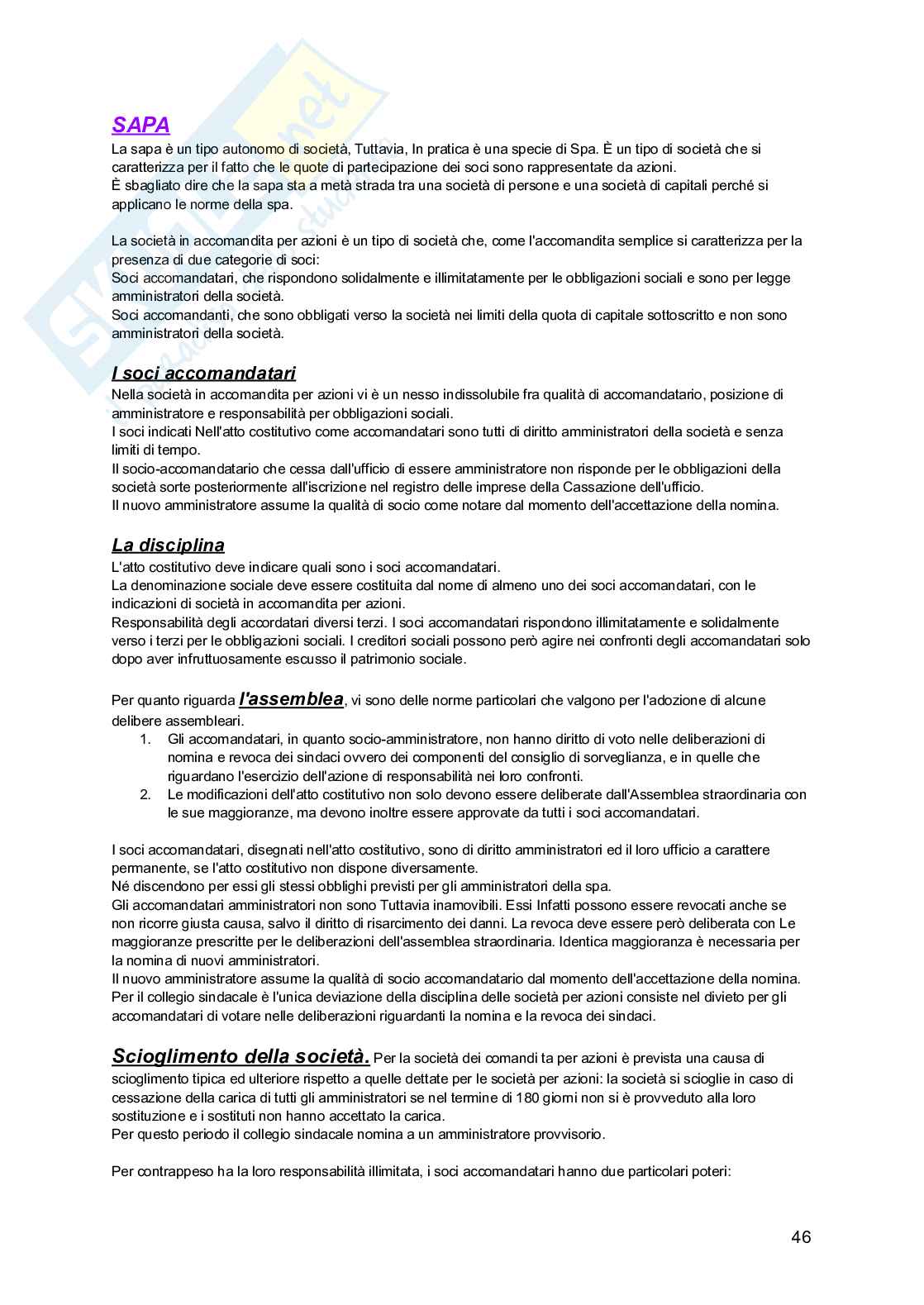 SAPA
La sapa è un tipo autonomo di società, Tuttavia, In pratica è una specie di Spa. È un tipo di società che si caratterizza per il fatto che le quote di partecipazione dei soci sono rappresentate da azioni.
È sbagliato dire che la sapa sta a metà strada tra una società di persone e una società di capitali perché si applicano le norme della spa.

La società in accomandita per azioni è un tipo di società che, come l'accomandita semplice si caratterizza per la presenza di due categorie di soci:
Soci accomandatari, che rispondono solidalmente e illimitatamente per le obbligazioni sociali e sono per legge amministratori della società.
Soci accomandanti, che sono obbligati verso la società nei limiti della quota di capitale sottoscritto e non sono amministratori della società.

I soci accomandatari
Nella società in accomandita per azioni vi è un nesso indissolubile fra qualità di accomandatario, posizione di amministratore e responsabilità per obbligazioni sociali.
I soci indicati Nell'atto costitutivo come accomandatari sono tutti di diritto amministratori della società e senza limiti di tempo.
Il socio-accomandatario che cessa dall'ufficio di essere amministratore non risponde per le obbligazioni della società sorte posteriormente all'iscrizione nel registro delle imprese della Cassazione dell'ufficio.
Il nuovo amministratore assume la qualità di socio come notare dal momento dell'accettazione della nomina.

La disciplina
L'atto costitutivo deve indicare quali sono i soci accomandatari.
La denominazione sociale deve essere costituita dal nome di almeno uno dei soci accomandatari, con le indicazioni di società in accomandita per azioni.
Responsabilità degli accordatari diversi terzi. I soci accomandatari rispondono illimitatamente e solidalmente verso i terzi per le obbligazioni sociali. I creditori sociali possono però agire nei confronti degli accomandatari solo dopo aver infruttuosamente escusso il patrimonio sociale.

Per quanto riguarda l'assemblea, vi sono delle norme particolari che valgono per l'adozione di alcune delibere assembleari.
1. Gli accomandatari, in quanto socio-amministratore, non hanno diritto di voto nelle deliberazioni di nomina e revoca dei sindaci ovvero dei componenti del consiglio di sorveglianza, e in quelle che riguardano l'esercizio dell'azione di responsabilità nei loro confronti.
2. Le modificazioni dell'atto costitutivo non solo devono essere deliberate dall'Assemblea straordinaria con le sue maggioranze, ma devono inoltre essere approvate da tutti i soci accomandatari.

I soci accomandatari, disegnati nell'atto costitutivo, sono di diritto amministratori ed il loro ufficio a carattere permanente, se l'atto costitutivo non dispone diversamente.
Né discendono per essi gli stessi obblighi previsti per gli amministratori della spa.
Gli accomandatari amministratori non sono Tuttavia inamovibili. Essi Infatti possono essere revocati anche se non ricorre giusta causa, salvo il diritto di risarcimento dei danni. La revoca deve essere però deliberata con Le maggioranze prescritte per le deliberazioni dell'assemblea straordinaria. Identica maggioranza è necessaria per la nomina di nuovi amministratori.
Il nuovo amministratore assume la qualità di socio accomandatario dal momento dell'accettazione della nomina.
Per il collegio sindacale è l'unica deviazione della disciplina delle società per azioni consiste nel divieto per gli accomandatari di votare nelle deliberazioni riguardanti la nomina e la revoca dei sindaci.

Scioglimento della società. Per la società dei comandi ta per azioni è prevista una causa di scioglimento tipica ed ulteriore rispetto a quelle dettate per le società per azioni: la società si scioglie in caso di cessazione della carica di tutti gli amministratori se nel termine di 180 giorni non si è provveduto alla loro sostituzione e i sostituti non hanno accettato la carica.
Per questo periodo il collegio sindacale nomina a un amministratore provvisorio.

Per contrappeso ha la loro responsabilità illimitata, i soci accomandatari hanno due particolari poteri:

46